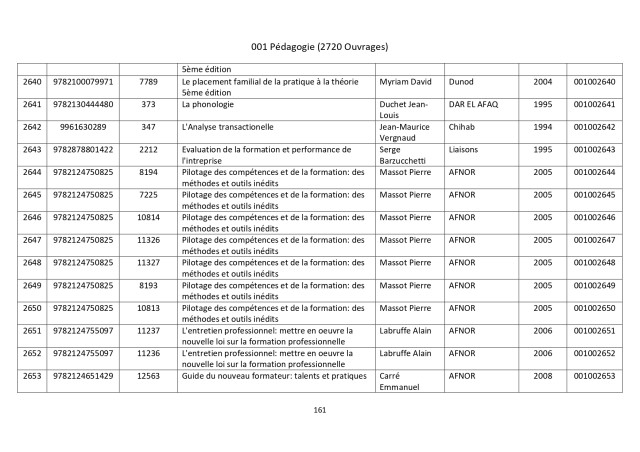 001 Pédagogie (2720 Ouvrages)

|  |  |  | 5ème édition |  |  |  |  |
|---|---|---|---|---|---|---|---|
| 2640 | 9782100079971 | 7789 | Le placement familial de la pratique à la théorie 5ème édition | Myriam David | Dunod | 2004 | 001002640 |
| 2641 | 9782130444480 | 373 | La phonologie | Duchet Jean-Louis | DAR EL AFAQ | 1995 | 001002641 |
| 2642 | 9961630289 | 347 | L'Analyse transactionelle | Jean-Maurice Vergnaud | Chihab | 1994 | 001002642 |
| 2643 | 9782878801422 | 2212 | Evaluation de la formation et performance de l'intreprise | Serge Barzucchetti | Liaisons | 1995 | 001002643 |
| 2644 | 9782124750825 | 8194 | Pilotage des compétences et de la formation: des méthodes et outils inédits | Massot Pierre | AFNOR | 2005 | 001002644 |
| 2645 | 9782124750825 | 7225 | Pilotage des compétences et de la formation: des méthodes et outils inédits | Massot Pierre | AFNOR | 2005 | 001002645 |
| 2646 | 9782124750825 | 10814 | Pilotage des compétences et de la formation: des méthodes et outils inédits | Massot Pierre | AFNOR | 2005 | 001002646 |
| 2647 | 9782124750825 | 11326 | Pilotage des compétences et de la formation: des méthodes et outils inédits | Massot Pierre | AFNOR | 2005 | 001002647 |
| 2648 | 9782124750825 | 11327 | Pilotage des compétences et de la formation: des méthodes et outils inédits | Massot Pierre | AFNOR | 2005 | 001002648 |
| 2649 | 9782124750825 | 8193 | Pilotage des compétences et de la formation: des méthodes et outils inédits | Massot Pierre | AFNOR | 2005 | 001002649 |
| 2650 | 9782124750825 | 10813 | Pilotage des compétences et de la formation: des méthodes et outils inédits | Massot Pierre | AFNOR | 2005 | 001002650 |
| 2651 | 9782124755097 | 11237 | L'entretien professionnel: mettre en oeuvre la nouvelle loi sur la formation professionnelle | Labruffe Alain | AFNOR | 2006 | 001002651 |
| 2652 | 9782124755097 | 11236 | L'entretien professionnel: mettre en oeuvre la nouvelle loi sur la formation professionnelle | Labruffe Alain | AFNOR | 2006 | 001002652 |
| 2653 | 9782124651429 | 12563 | Guide du nouveau formateur: talents et pratiques | Carré Emmanuel | AFNOR | 2008 | 001002653 |

161